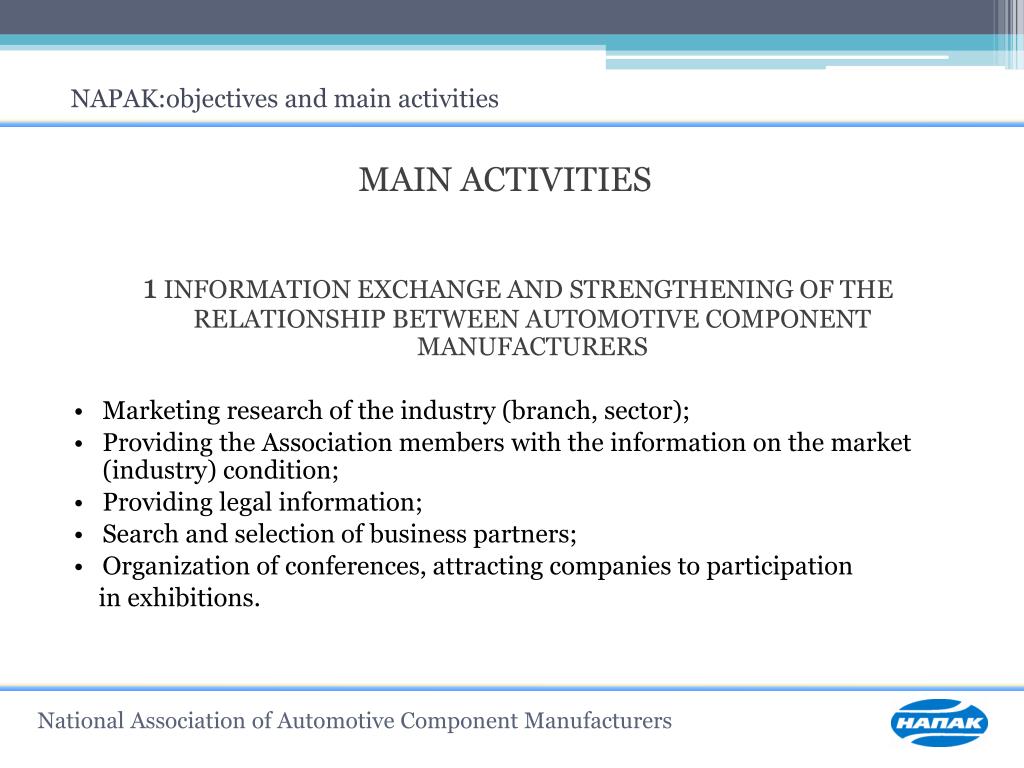 NAPAK:objectives and main activities

MAIN ACTIVITIES

1 INFORMATION EXCHANGE AND STRENGTHENING OF THE RELATIONSHIP BETWEEN AUTOMOTIVE COMPONENT MANUFACTURERS

• Marketing research of the industry (branch, sector);
• Providing the Association members with the information on the market (industry) condition;
• Providing legal information;
• Search and selection of business partners;
• Organization of conferences, attracting companies to participation in exhibitions.

National Association of Automotive Component Manufacturers

НАПАК